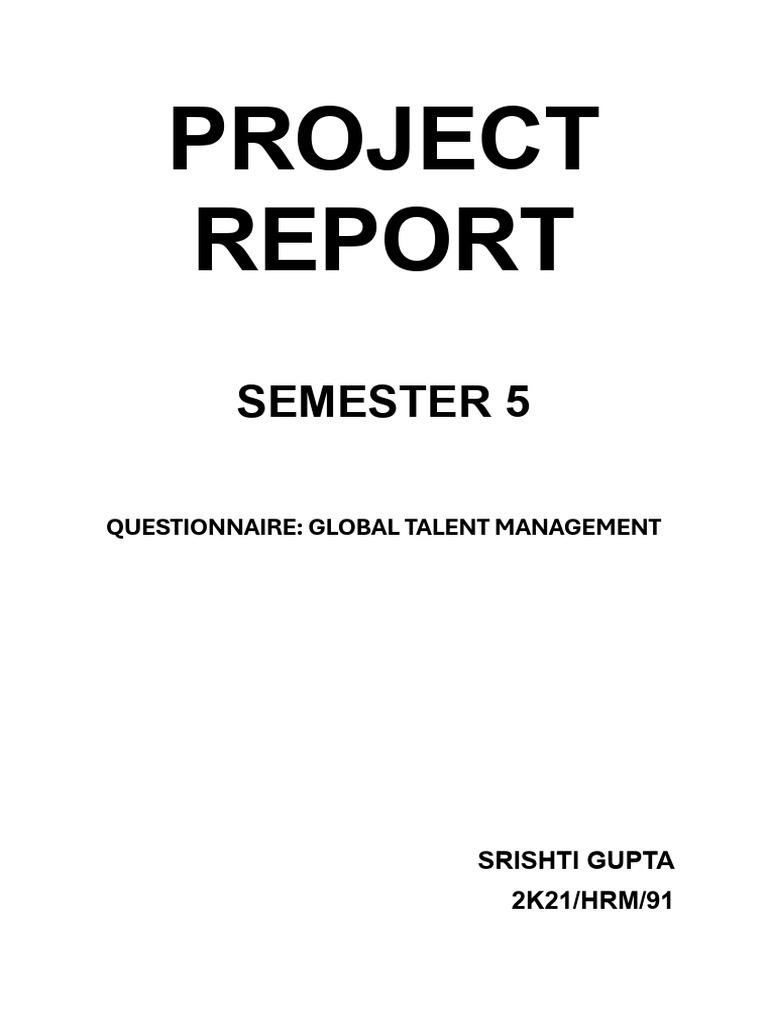 PROJECT REPORT

SEMESTER 5

QUESTIONNAIRE: GLOBAL TALENT MANAGEMENT

SRISHTI GUPTA
2K21/HRM/91